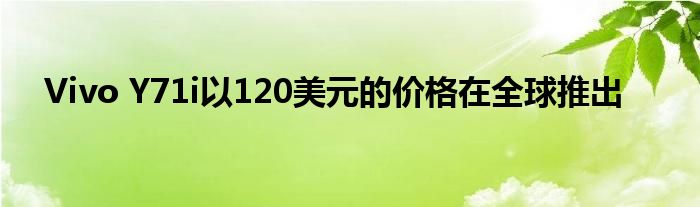 Vivo Y71i以120美元的价格在全球推出